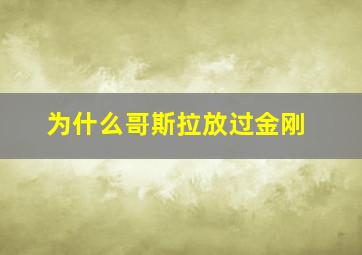 为什么哥斯拉放过金刚